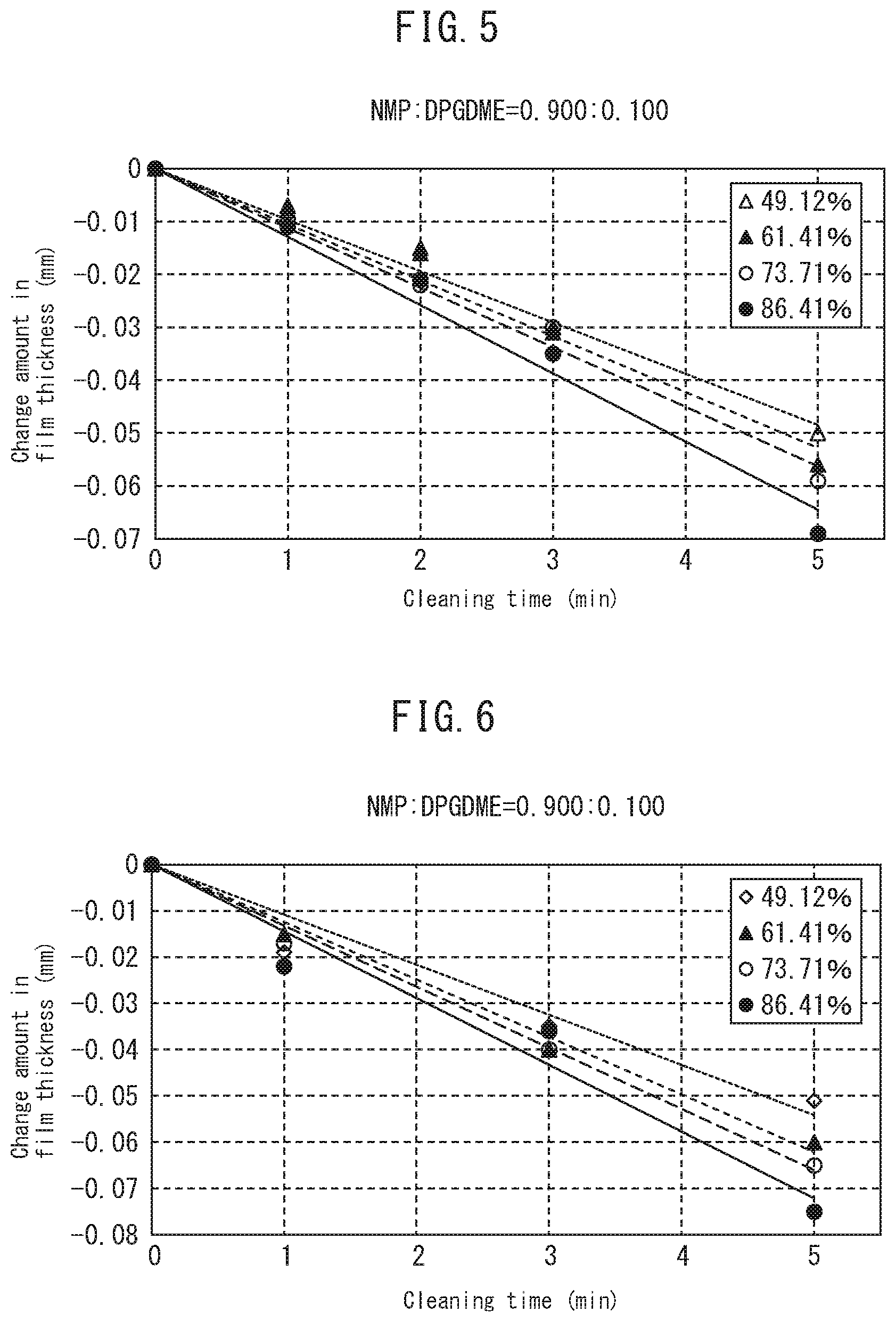 FIG. 5

NMP:DPGDME=0.900:0.100

Change amount in film thickness (mm)

0
−0.01
−0.02
−0.03
−0.04
−0.05
−0.06
−0.07

0 1 2 3 4 5

Cleaning time (min)

△ 49.12%
▲ 61.41%
○ 73.71%
● 86.41%

FIG. 6

NMP:DPGDME=0.900:0.100

Change amount in film thickness (mm)

0
−0.01
−0.02
−0.03
−0.04
−0.05
−0.06
−0.07
−0.08

0 1 2 3 4 5

Cleaning time (min)

◇ 49.12%
▲ 61.41%
○ 73.71%
● 86.41%